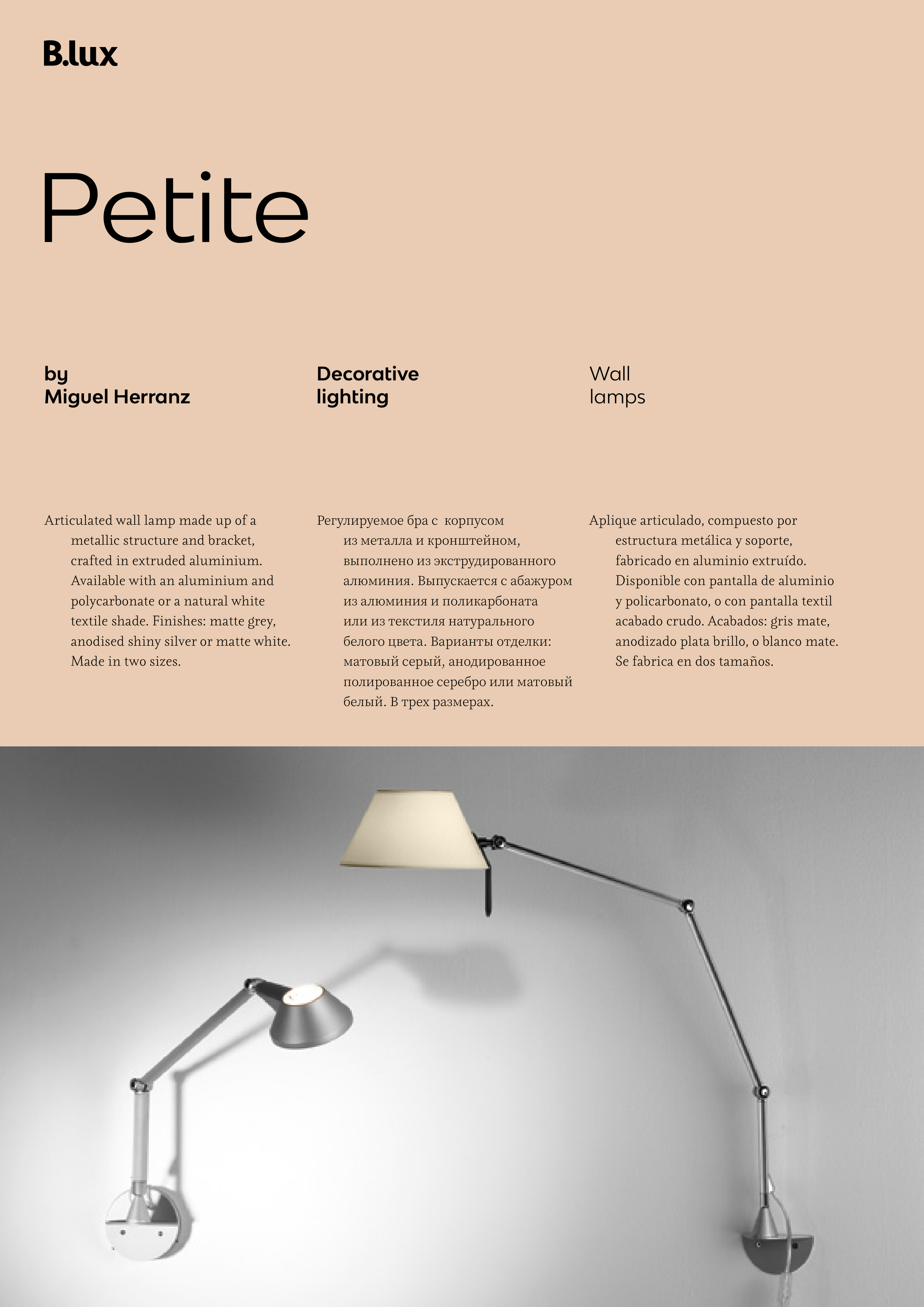 B.lux

Petite

by
Miguel Herranz

Decorative
lighting

Wall
lamps

Articulated wall lamp made up of a metallic structure and bracket, crafted in extruded aluminium. Available with an aluminium and polycarbonate or a natural white textile shade. Finishes: matte grey, anodised shiny silver or matte white. Made in two sizes.

Регулируемое бра с корпусом из металла и кронштейном, выполнено из экструдированного алюминия. Выпускается с абажуром из алюминия и поликарбоната или из текстиля натурального белого цвета. Варианты отделки: матовый серый, анодированное полированное серебро или матовый белый. В трех размерах.

Aplique articulado, compuesto por estructura metálica y soporte, fabricado en aluminio extruído. Disponible con pantalla de aluminio y policarbonato, o con pantalla textil acabado crudo. Acabados: gris mate, anodizado plata brillo, o blanco mate. Se fabrica en dos tamaños.